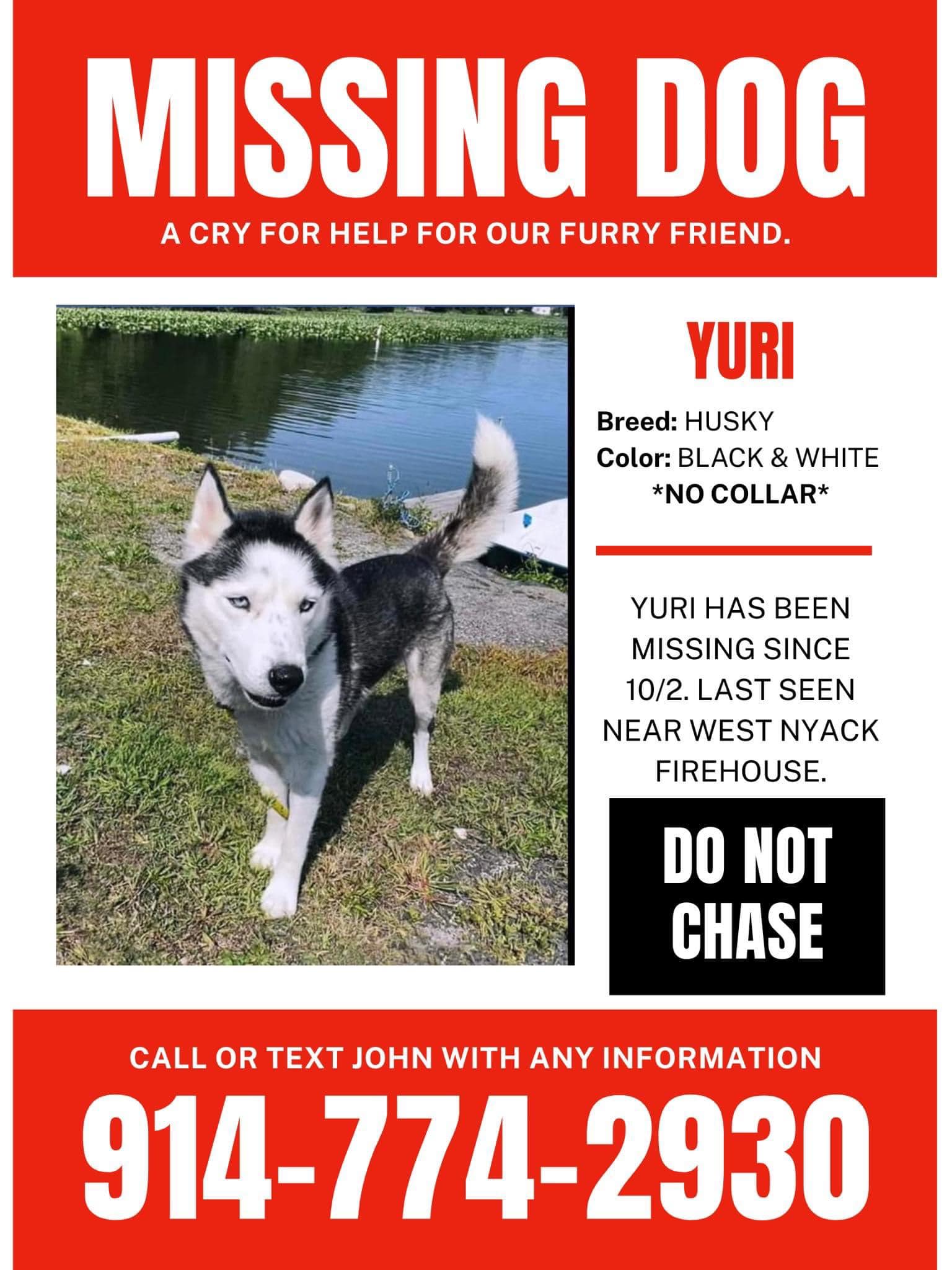 MISSING DOG

A CRY FOR HELP FOR OUR FURRY FRIEND.

YURI

Breed: HUSKY
Color: BLACK & WHITE
*NO COLLAR*

YURI HAS BEEN MISSING SINCE 10/2. LAST SEEN NEAR WEST NYACK FIREHOUSE.

DO NOT CHASE

CALL OR TEXT JOHN WITH ANY INFORMATION

914-774-2930